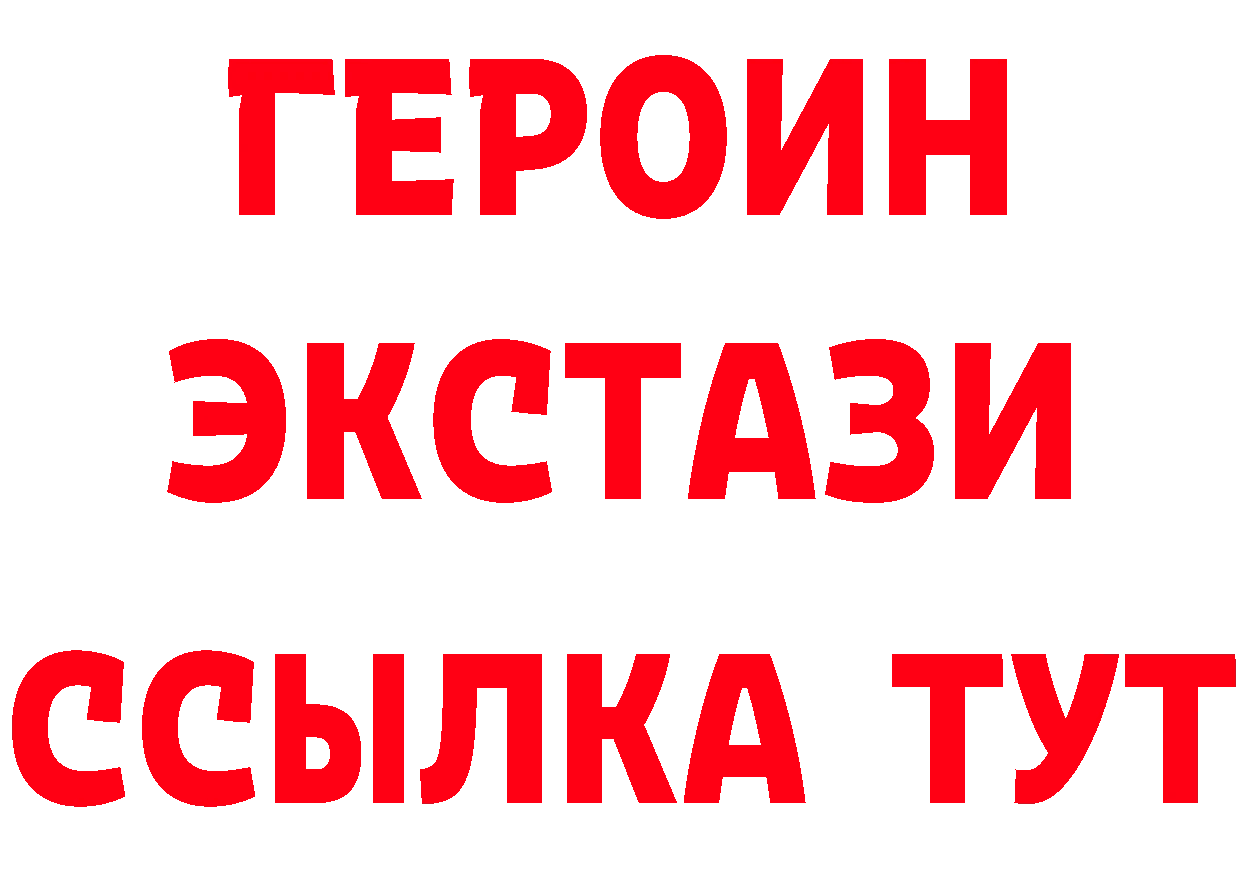 ГЕРОИН ЭКСТАЗИ ССЫЛКА ТУТ